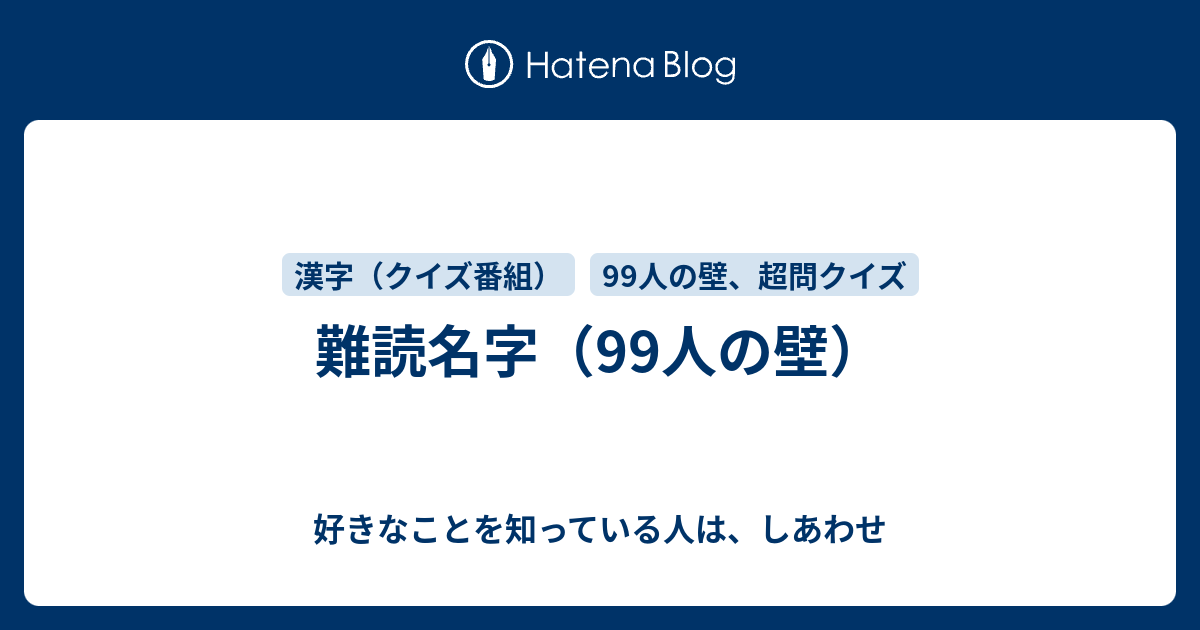 Hatena Blog

漢字（クイズ番組）

99人の壁、超問クイズ

難読名字（99人の壁）

好きなことを知っている人は、しあわせ